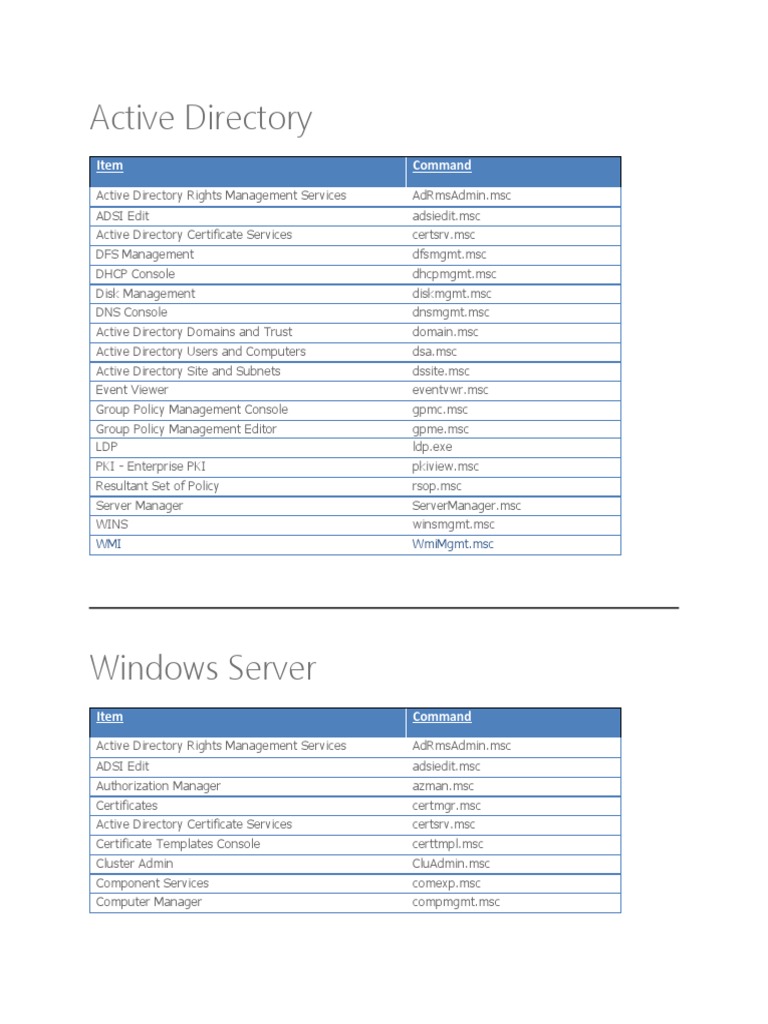 Active Directory

| Item | Command |
|---|---|
| Active Directory Rights Management Services | AdRmsAdmin.msc |
| ADSI Edit | adsiedit.msc |
| Active Directory Certificate Services | certsrv.msc |
| DFS Management | dfsmgmt.msc |
| DHCP Console | dhcpmgmt.msc |
| Disk Management | diskmgmt.msc |
| DNS Console | dnsmgmt.msc |
| Active Directory Domains and Trust | domain.msc |
| Active Directory Users and Computers | dsa.msc |
| Active Directory Site and Subnets | dssite.msc |
| Event Viewer | eventvwr.msc |
| Group Policy Management Console | gpmc.msc |
| Group Policy Management Editor | gpme.msc |
| LDP | ldp.exe |
| PKI - Enterprise PKI | pkiview.msc |
| Resultant Set of Policy | rsop.msc |
| Server Manager | ServerManager.msc |
| WINS | winsmgmt.msc |
| WMI | WmiMgmt.msc |

Windows Server

| Item | Command |
|---|---|
| Active Directory Rights Management Services | AdRmsAdmin.msc |
| ADSI Edit | adsiedit.msc |
| Authorization Manager | azman.msc |
| Certificates | certmgr.msc |
| Active Directory Certificate Services | certsrv.msc |
| Certificate Templates Console | certtmpl.msc |
| Cluster Admin | CluAdmin.msc |
| Component Services | comexp.msc |
| Computer Manager | compmgmt.msc |